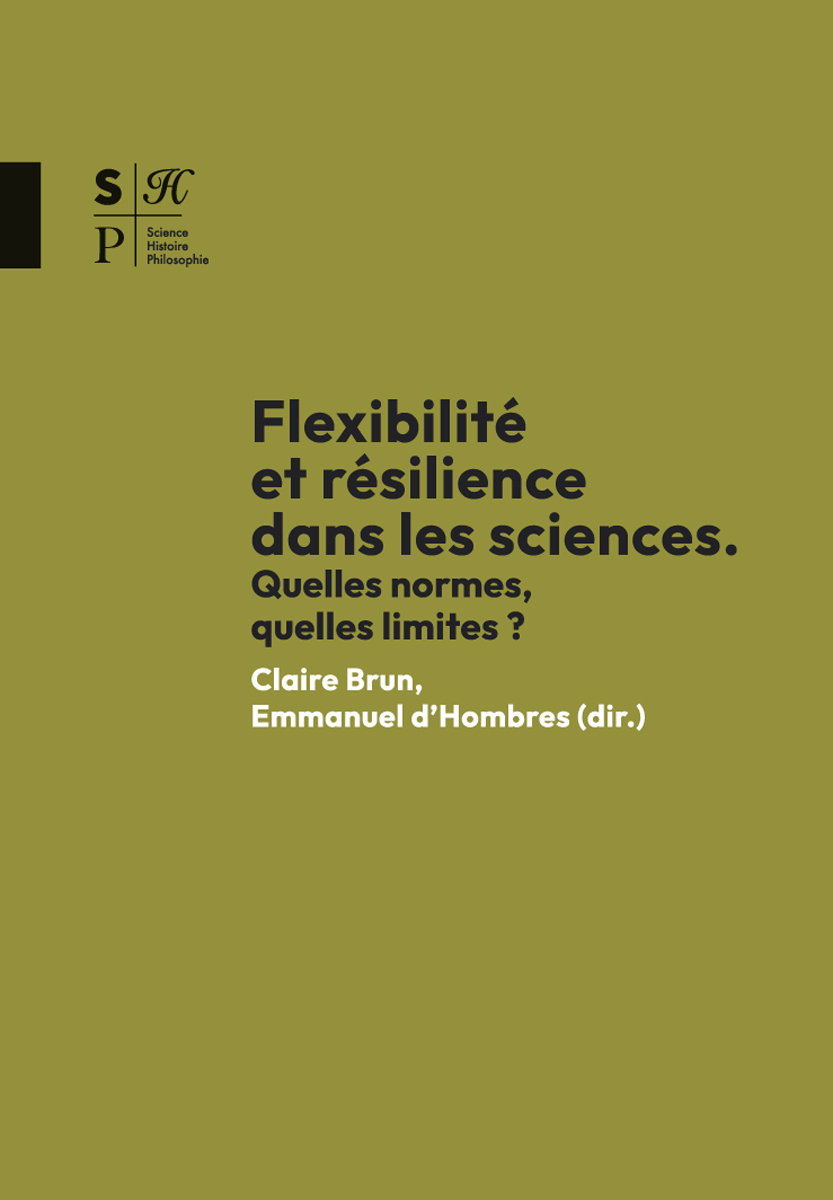 S H
P
Science
Histoire
Philosophie

Flexibilité et résilience dans les sciences.

Quelles normes, quelles limites ?

Claire Brun,
Emmanuel d'Hombres (dir.)